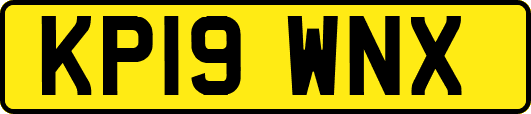 KP19 WNX